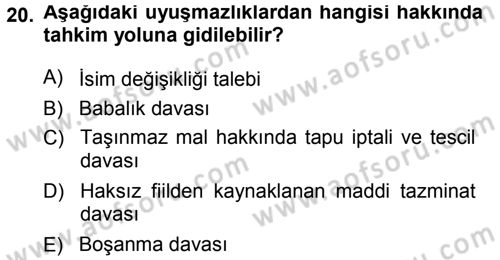 20. Aşağıdaki uyuşmazlıklardan hangisi hakkında tahkim yoluna gidilebilir?

A) İsim değişikliği talebi
B) Babalık davası
C) Taşınmaz mal hakkında tapu iptali ve tescil davası
D) Haksız fiilden kaynaklanan maddi tazminat davası
E) Boşanma davası

www.aofsoru.com